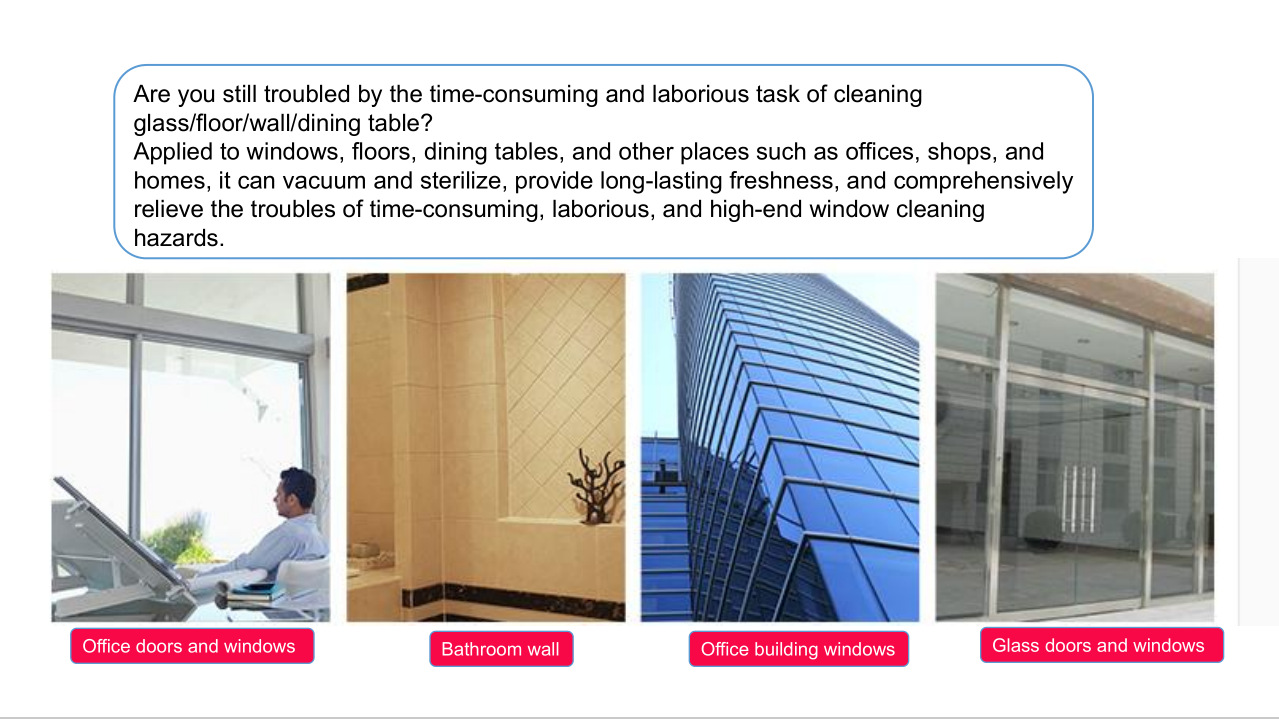 Are you still troubled by the time-consuming and laborious task of cleaning glass/floor/wall/dining table?
Applied to windows, floors, dining tables, and other places such as offices, shops, and homes, it can vacuum and sterilize, provide long-lasting freshness, and comprehensively relieve the troubles of time-consuming, laborious, and high-end window cleaning hazards.

Office doors and windows

Bathroom wall

Office building windows

Glass doors and windows